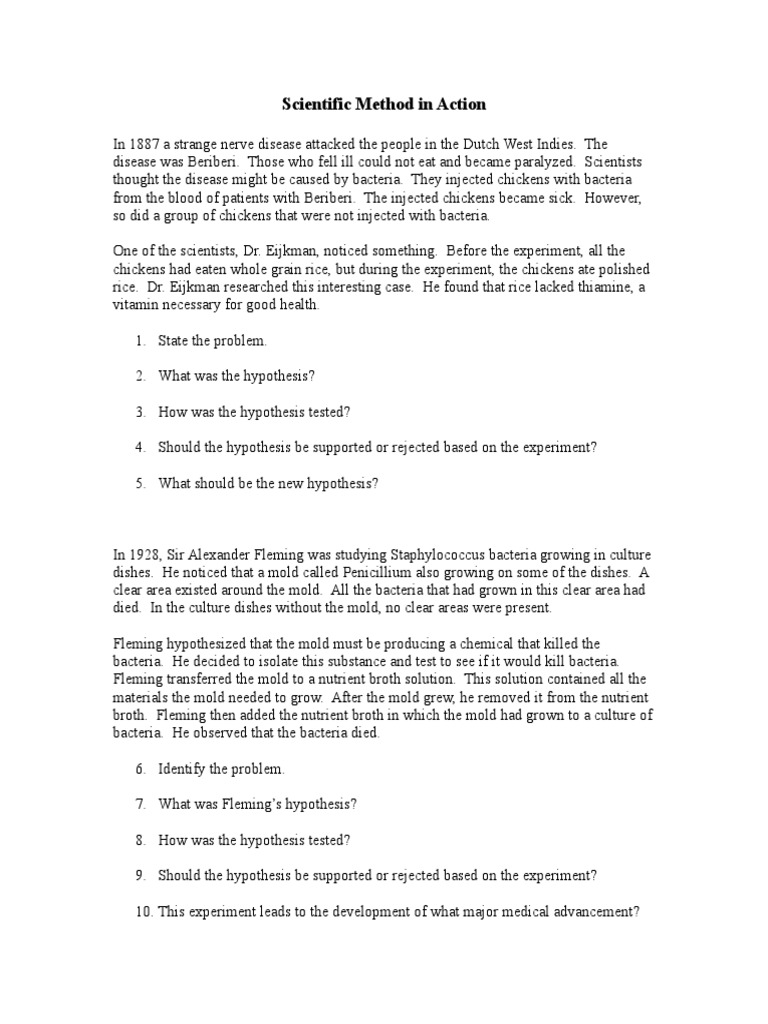 Scientific Method in Action

In 1887 a strange nerve disease attacked the people in the Dutch West Indies. The disease was Beriberi. Those who fell ill could not eat and became paralyzed. Scientists thought the disease might be caused by bacteria. They injected chickens with bacteria from the blood of patients with Beriberi. The injected chickens became sick. However, so did a group of chickens that were not injected with bacteria.

One of the scientists, Dr. Eijkman, noticed something. Before the experiment, all the chickens had eaten whole grain rice, but during the experiment, the chickens ate polished rice. Dr. Eijkman researched this interesting case. He found that rice lacked thiamine, a vitamin necessary for good health.

1. State the problem.

2. What was the hypothesis?

3. How was the hypothesis tested?

4. Should the hypothesis be supported or rejected based on the experiment?

5. What should be the new hypothesis?

In 1928, Sir Alexander Fleming was studying Staphylococcus bacteria growing in culture dishes. He noticed that a mold called Penicillium also growing on some of the dishes. A clear area existed around the mold. All the bacteria that had grown in this clear area had died. In the culture dishes without the mold, no clear areas were present.

Fleming hypothesized that the mold must be producing a chemical that killed the bacteria. He decided to isolate this substance and test to see if it would kill bacteria. Fleming transferred the mold to a nutrient broth solution. This solution contained all the materials the mold needed to grow. After the mold grew, he removed it from the nutrient broth. Fleming then added the nutrient broth in which the mold had grown to a culture of bacteria. He observed that the bacteria died.

6. Identify the problem.

7. What was Fleming's hypothesis?

8. How was the hypothesis tested?

9. Should the hypothesis be supported or rejected based on the experiment?

10. This experiment leads to the development of what major medical advancement?